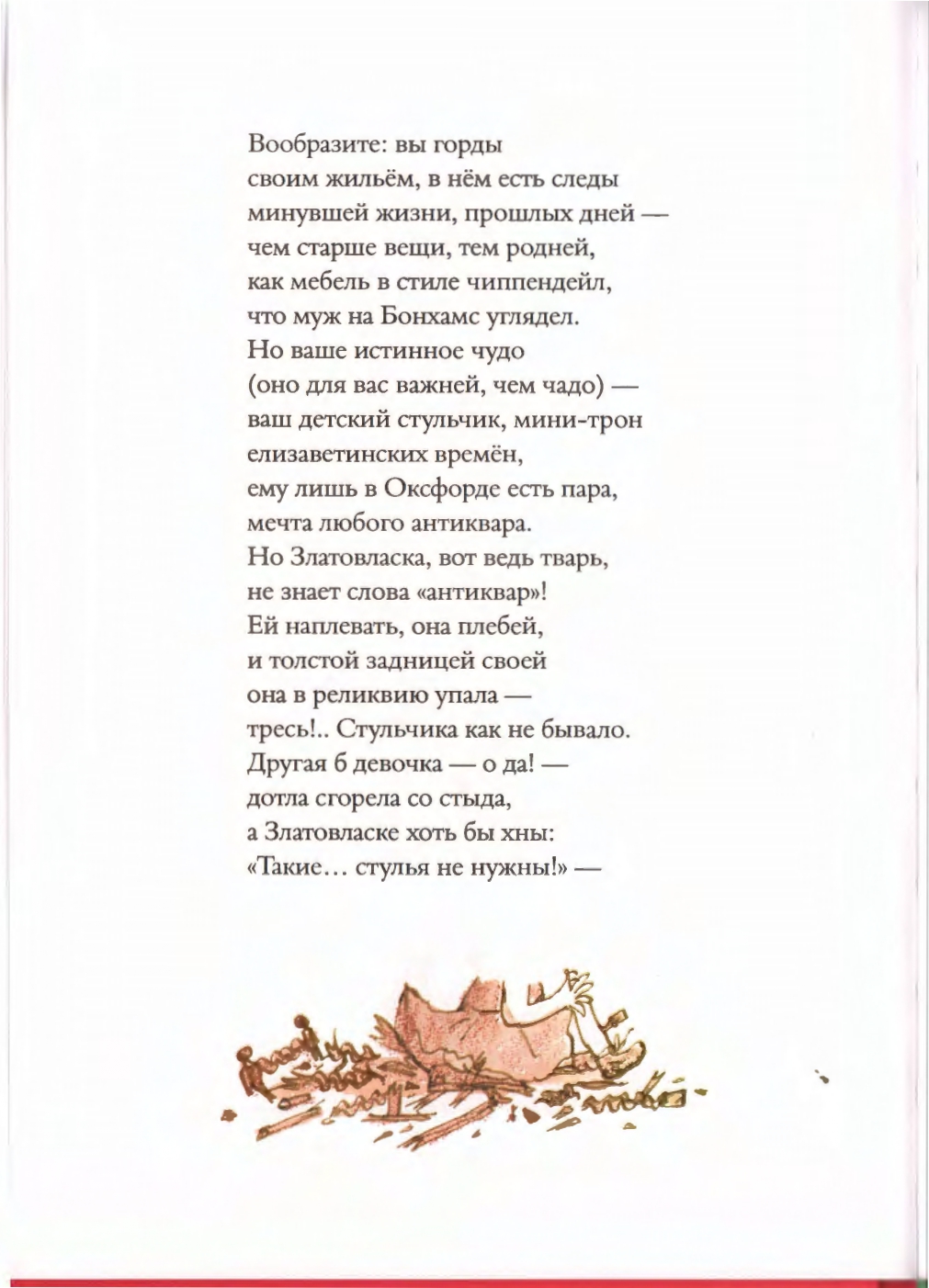 Вообразите: вы горды
своим жильём, в нём есть следы
минувшей жизни, прошлых дней —
чем старше вещи, тем родней,
как мебель в стиле чиппендейл,
что муж на Бонхамс углядел.
Но ваше истинное чудо
(оно для вас важней, чем чадо) —
ваш детский стульчик, мини-трон
елизаветинских времён,
ему лишь в Оксфорде есть пара,
мечта любого антиквара.
Но Златовласка, вот ведь тварь,
не знает слова «антиквар»!
Ей наплевать, она плебей,
и толстой задницей своей
она в реликвию упала —
тресь!.. Стульчика как не бывало.
Другая б девочка — о да! —
дотла сгорела со стыда,
а Златовласке хоть бы хны:
«Такие... стулья не нужны!» —